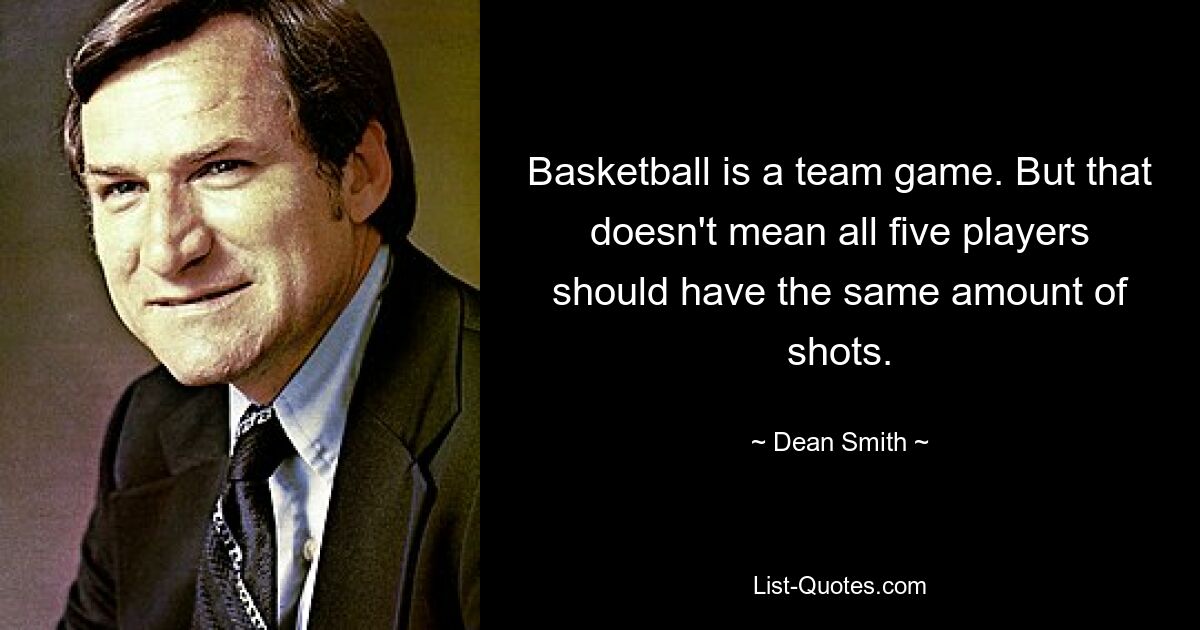 Basketball is a team game. But that doesn't mean all five players should have the same amount of shots.

~ Dean Smith ~

List-Quotes.com